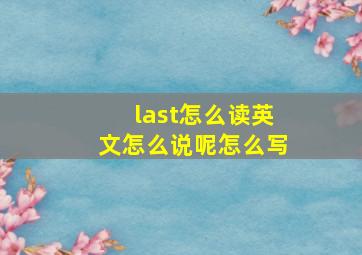 last怎么读英文怎么说呢怎么写